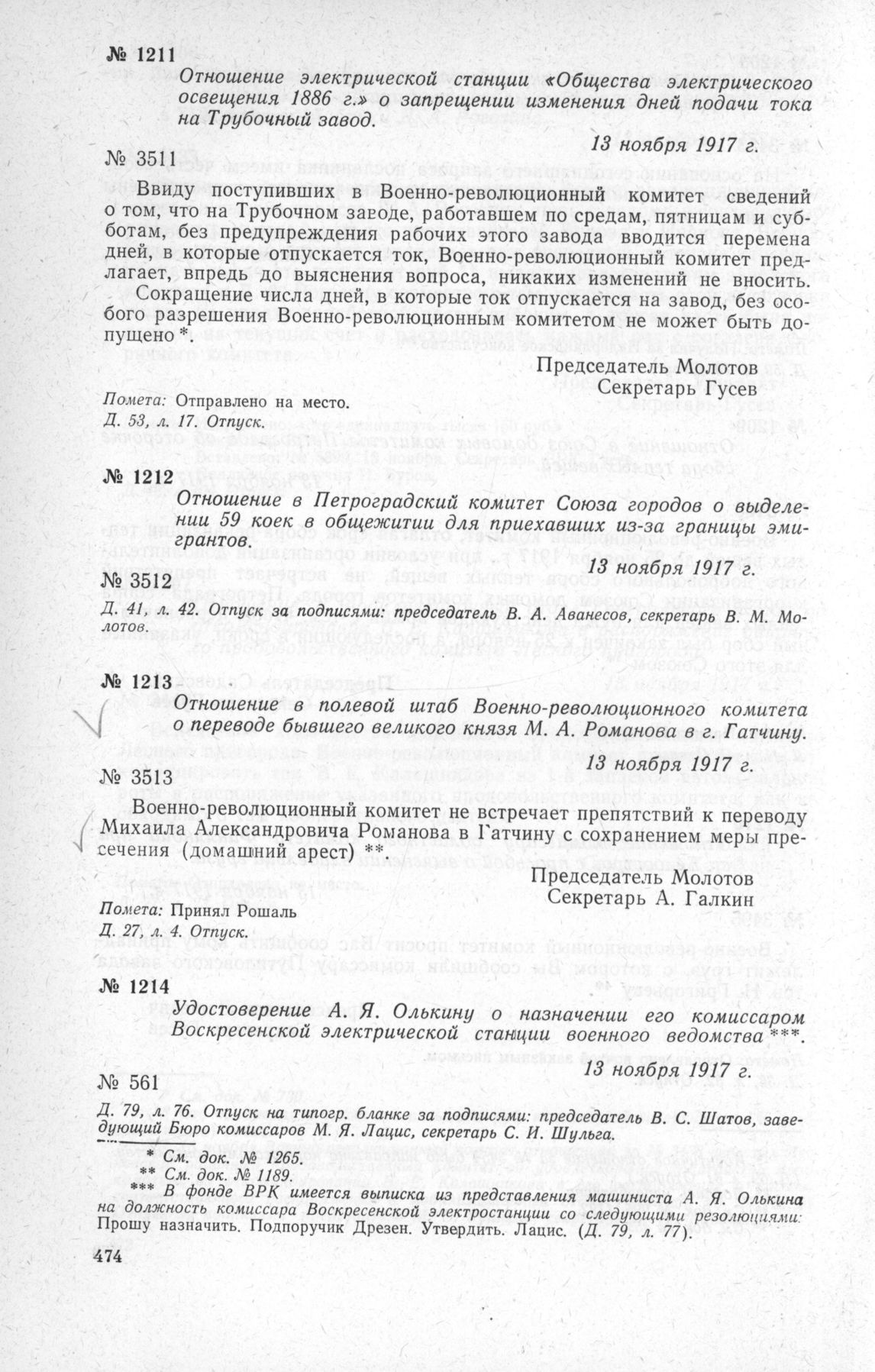 № 1211

Отношение электрической станции «Общества электрического освещения 1886 г.» о запрещении изменения дней подачи тока на Трубочный завод.

13 ноября 1917 г.

№ 3511

Ввиду поступивших в Военно-революционный комитет сведений о том, что на Трубочном заводе, работавшем по средам, пятницам и субботам, без предупреждения рабочих этого завода вводится перемена дней, в которые отпускается ток, Военно-революционный комитет предлагает, впредь до выяснения вопроса, никаких изменений не вносить.

Сокращение числа дней, в которые ток отпускается на завод, без особого разрешения Военно-революционным комитетом не может быть допущено *.

Председатель Молотов
Секретарь Гусев

Помета: Отправлено на место.
Д. 53, л. 17. Отпуск.

№ 1212

Отношение в Петроградский комитет Союза городов о выделении 59 коек в общежитии для приехавших из-за границы эмигрантов.

13 ноября 1917 г.

№ 3512

Д. 41, л. 42. Отпуск за подписями: председатель В. А. Аванесов, секретарь В. М. Молотов.

№ 1213

Отношение в полевой штаб Военно-революционного комитета о переводе бывшего великого князя М. А. Романова в г. Гатчину.

13 ноября 1917 г.

№ 3513

Военно-революционный комитет не встречает препятствий к переводу Михаила Александровича Романова в Гатчину с сохранением меры пресечения (домашний арест) **

Председатель Молотов
Секретарь А. Галкин

Помета: Принял Рошаль
Д. 27, л. 4. Отпуск.

№ 1214

Удостоверение А. Я. Олькину о назначении его комиссаром Воскресенской электрической станции военного ведомства ***.

13 ноября 1917 г.

№ 561

Д. 79, л. 76. Отпуск на типогр. бланке за подписями: председатель В. С. Шатов, заведующий Бюро комиссаров М. Я. Лацис, секретарь С. И. Шульга.

* См. док. № 1265.
** См. док. № 1189.
*** В фонде ВРК имеется выписка из представления машиниста А. Я. Олькина на должность комиссара Воскресенской электростанции со следующими резолюциями: Прошу назначить. Подпоручик Дрезен. Утвердить. Лацис. (Д. 79, л. 77).

474